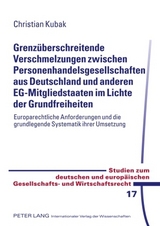 Christian Kubak

Grenzüberschreitende Verschmelzungen zwischen Personenhandelsgesellschaften aus Deutschland und anderen EG-Mitgliedstaaten im Lichte der Grundfreiheiten

Europarechtliche Anforderungen und die grundlegende Systematik ihrer Umsetzung

Studien zum deutschen und europäischen Gesellschafts- und Wirtschaftsrecht

17

PETER LANG Internationaler Verlag der Wissenschaften